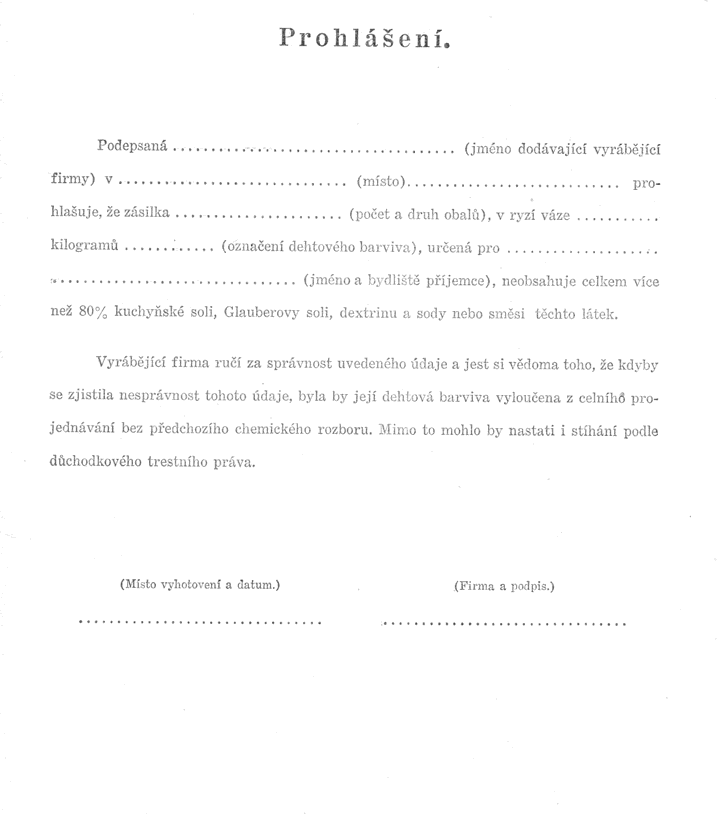 Prohlášení.

Podepsaná ____ (jméno dodávající vyrábějící firmy) v ____ (místo) ____ prohlašuje, že zásilka ____ (počet a druh obalů), v ryzí váze ____ kilogramů ____ (označení dehtového barviva), určená pro ____ (jméno a bydliště příjemce), neobsahuje celkem více než 80% kuchyňské soli, Glauberovy soli, dextrinu a sody nebo směsi těchto látek.

Vyrábějící firma ručí za správnost uvedeného údaje a jest si vědoma toho, že kdyby se zjistila nesprávnost tohoto údaje, byla by její dehtová barviva vyloučena z celního projednávání bez předchozího chemického rozboru. Mimo to mohlo by nastati i stíhání podle důchodkového trestního práva.

(Místo vyhotovení a datum.)
____

(Firma a podpis.)
____